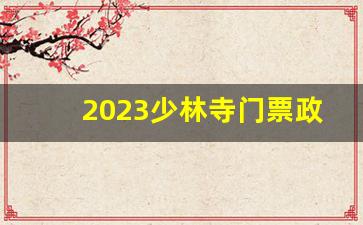 2023少林寺门票政